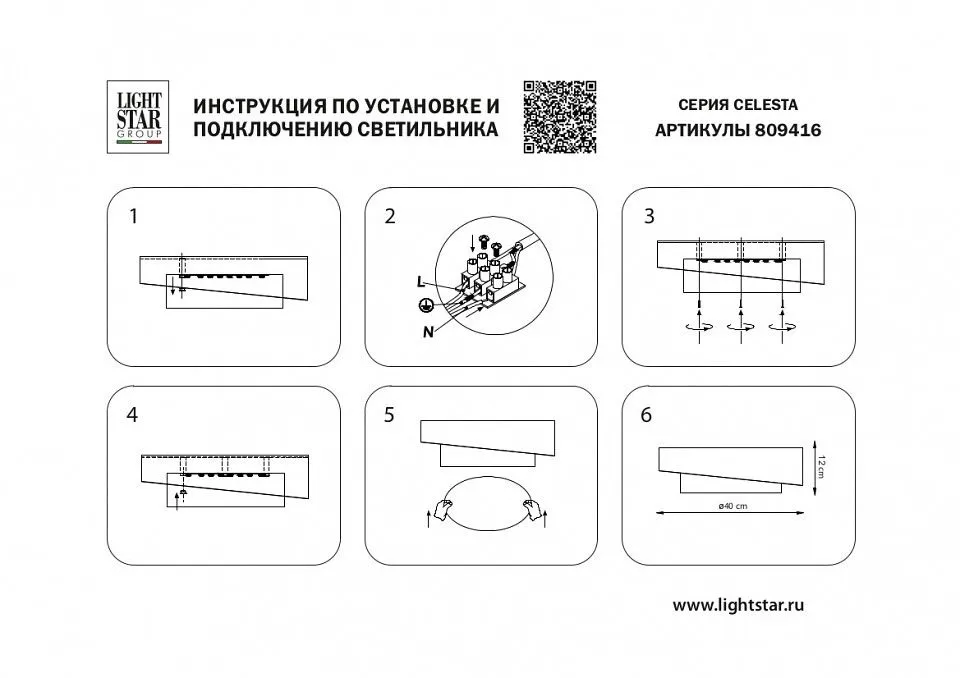 LIGHT STAR GROUP

ИНСТРУКЦИЯ ПО УСТАНОВКЕ И ПОДКЛЮЧЕНИЮ СВЕТИЛЬНИКА

СЕРИЯ CELESTA
АРТИКУЛЫ 809416

1

2

L

N

3

4

5

6

12 cm

ø40 cm

www.lightstar.ru